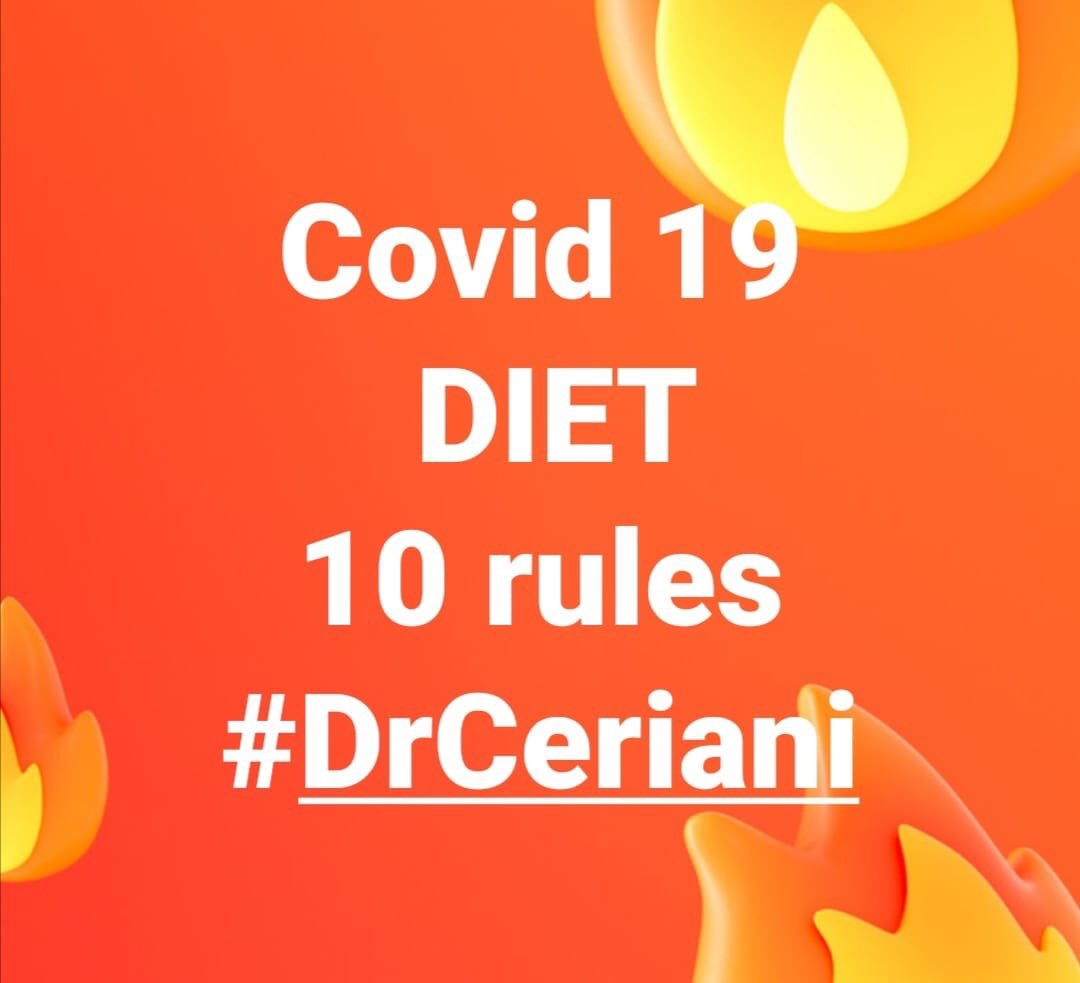 Covid 19
DIET
10 rules
#DrCeriani